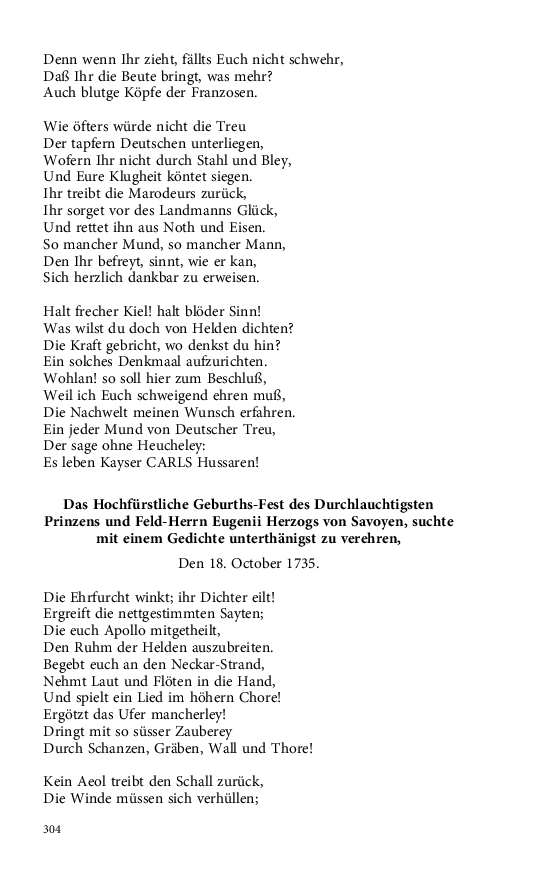 Denn wenn Ihr zieht, fällts Euch nicht schwehr,
Daß Ihr die Beute bringt, was mehr?
Auch blutge Köpfe der Franzosen.

Wie öfters würde nicht die Treu
Der tapfern Deutschen unterliegen,
Wofern Ihr nicht durch Stahl und Bley,
Und Eure Klugheit köntet siegen.
Ihr treibt die Marodeurs zurück,
Ihr sorget vor des Landmanns Glück,
Und rettet ihn aus Noth und Eisen.
So mancher Mund, so mancher Mann,
Den Ihr befreyt, sinnt, wie er kan,
Sich herzlich dankbar zu erweisen.

Halt frecher Kiel! halt blöder Sinn!
Was wilst du doch von Helden dichten?
Die Kraft gebricht, wo denkst du hin?
Ein solches Denkmaal aufzurichten.
Wohlan! so soll hier zum Beschluß,
Weil ich Euch schweigend ehren muß,
Die Nachwelt meinen Wunsch erfahren.
Ein jeder Mund von Deutscher Treu,
Der sage ohne Heucheley:
Es leben Kayser CARLS Hussaren!

Das Hochfürstliche Geburths-Fest des Durchlauchtigsten Prinzens und Feld-Herrn Eugenii Herzogs von Savoyen, suchte mit einem Gedichte unterthänigst zu verehren,

Den 18. October 1735.

Die Ehrfurcht winkt; ihr Dichter eilt!
Ergreift die nettgestimmten Sayten;
Die euch Apollo mitgetheilt,
Den Ruhm der Helden auszubreiten.
Begebt euch an den Neckar-Strand,
Nehmt Laut und Flöten in die Hand,
Und spielt ein Lied im höhern Chore!
Ergötzt das Ufer mancherley!
Dringt mit so süsser Zauberey
Durch Schanzen, Gräben, Wall und Thore!

Kein Aeol treibt den Schall zurück,
Die Winde müssen sich verhüllen;

304